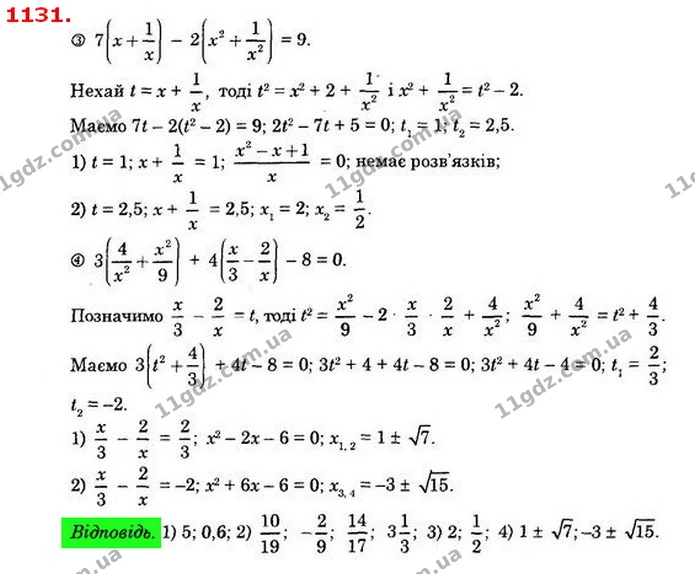 1131.

③ $7\left(x+\frac{1}{x}\right)-2\left(x^2+\frac{1}{x^2}\right)=9$.

Нехай $t=x+\frac{1}{x}$, тоді $t^2=x^2+2+\frac{1}{x^2}$ і $x^2+\frac{1}{x^2}=t^2-2$.

Маємо $7t-2(t^2-2)=9$; $2t^2-7t+5=0$; $t_1=1$; $t_2=2,5$.

1) $t=1$; $x+\frac{1}{x}=1$; $\frac{x^2-x+1}{x}=0$; немає розв'язків;

2) $t=2,5$; $x+\frac{1}{x}=2,5$; $x_1=2$; $x_2=\frac{1}{2}$.

④ $3\left(\frac{4}{x^2}+\frac{x^2}{9}\right)+4\left(\frac{x}{3}-\frac{2}{x}\right)-8=0$.

Позначимо $\frac{x}{3}-\frac{2}{x}=t$, тоді $t^2=\frac{x^2}{9}-2\cdot\frac{x}{3}\cdot\frac{2}{x}+\frac{4}{x^2}$; $\frac{x^2}{9}+\frac{4}{x^2}=t^2+\frac{4}{3}$.

Маємо $3\left(t^2+\frac{4}{3}\right)+4t-8=0$; $3t^2+4+4t-8=0$; $3t^2+4t-4=0$; $t_1=\frac{2}{3}$; $t_2=-2$.

1) $\frac{x}{3}-\frac{2}{x}=\frac{2}{3}$; $x^2-2x-6=0$; $x_{1,2}=1\pm\sqrt{7}$.

2) $\frac{x}{3}-\frac{2}{x}=-2$; $x^2+6x-6=0$; $x_{3,4}=-3\pm\sqrt{15}$.

Відповідь. 1) 5; 0,6; 2) $\frac{10}{19}$; $-\frac{2}{9}$; $\frac{14}{17}$; $3\frac{1}{3}$; 3) 2; $\frac{1}{2}$; 4) $1\pm\sqrt{7}$; $-3\pm\sqrt{15}$.

11gdz.com.ua